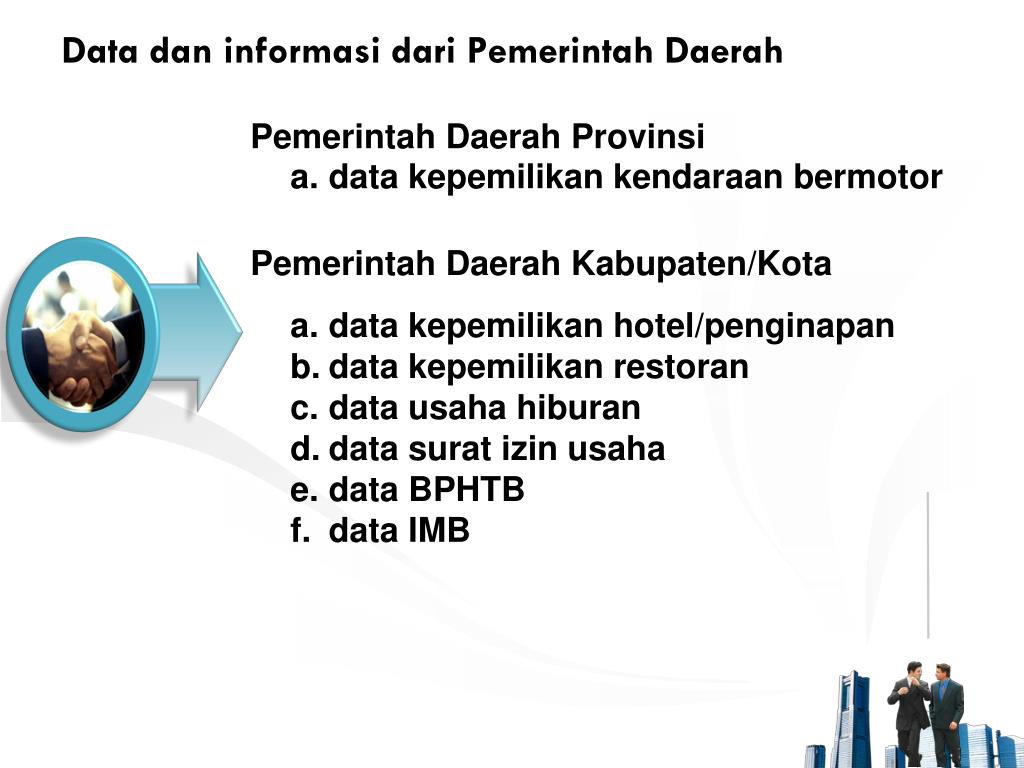 Data dan informasi dari Pemerintah Daerah

Pemerintah Daerah Provinsi
a. data kepemilikan kendaraan bermotor

Pemerintah Daerah Kabupaten/Kota

a. data kepemilikan hotel/penginapan
b. data kepemilikan restoran
c. data usaha hiburan
d. data surat izin usaha
e. data BPHTB
f. data IMB